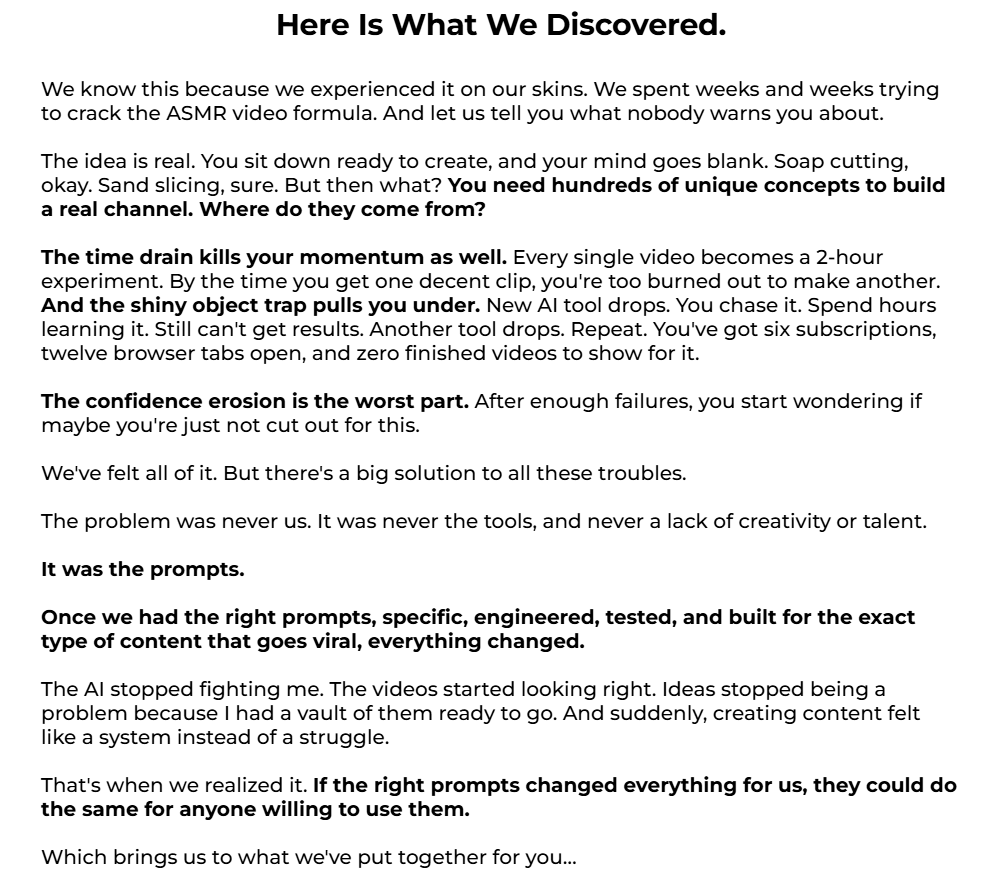 Here Is What We Discovered.

We know this because we experienced it on our skins. We spent weeks and weeks trying to crack the ASMR video formula. And let us tell you what nobody warns you about.

The idea is real. You sit down ready to create, and your mind goes blank. Soap cutting, okay. Sand slicing, sure. But then what? You need hundreds of unique concepts to build a real channel. Where do they come from?

The time drain kills your momentum as well. Every single video becomes a 2-hour experiment. By the time you get one decent clip, you're too burned out to make another. And the shiny object trap pulls you under. New AI tool drops. You chase it. Spend hours learning it. Still can't get results. Another tool drops. Repeat. You've got six subscriptions, twelve browser tabs open, and zero finished videos to show for it.

The confidence erosion is the worst part. After enough failures, you start wondering if maybe you're just not cut out for this.

We've felt all of it. But there's a big solution to all these troubles.

The problem was never us. It was never the tools, and never a lack of creativity or talent.

It was the prompts.

Once we had the right prompts, specific, engineered, tested, and built for the exact type of content that goes viral, everything changed.

The AI stopped fighting me. The videos started looking right. Ideas stopped being a problem because I had a vault of them ready to go. And suddenly, creating content felt like a system instead of a struggle.

That's when we realized it. If the right prompts changed everything for us, they could do the same for anyone willing to use them.

Which brings us to what we've put together for you...